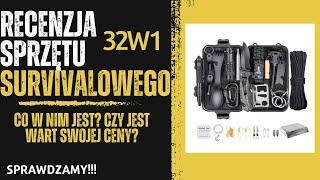 RECENZJA SPRZĘTU SURVIVALOWEGO

32W1

CO W NIM JEST? CZY JEST WART SWOJEJ CENY?

SPRAWDZAMY!!!